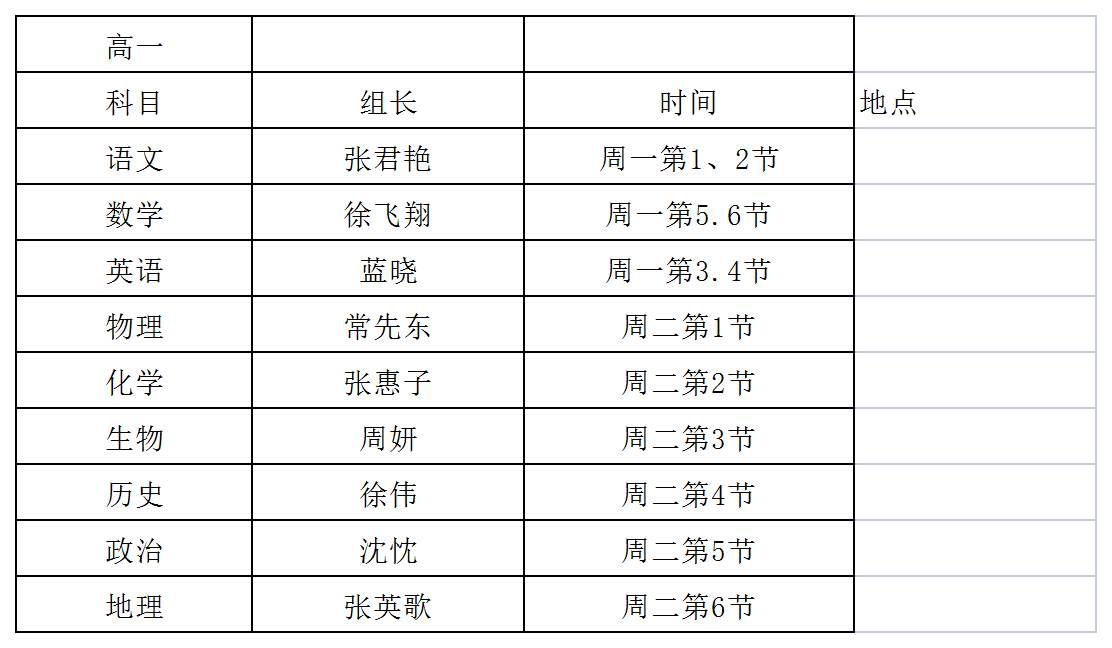 | 高一 | | | |
|---|---|---|---|
| 科目 | 组长 | 时间 | 地点 |
| 语文 | 张君艳 | 周一第1、2节 | |
| 数学 | 徐飞翔 | 周一第5.6节 | |
| 英语 | 蓝晓 | 周一第3.4节 | |
| 物理 | 常先东 | 周二第1节 | |
| 化学 | 张惠子 | 周二第2节 | |
| 生物 | 周妍 | 周二第3节 | |
| 历史 | 徐伟 | 周二第4节 | |
| 政治 | 沈忱 | 周二第5节 | |
| 地理 | 张英歌 | 周二第6节 | |